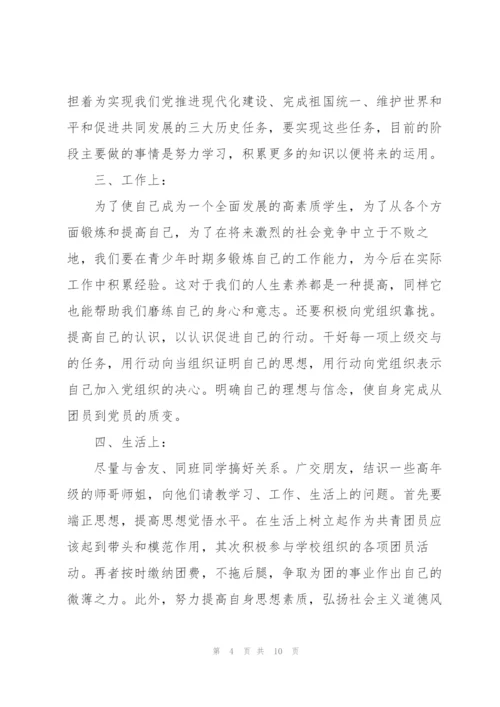 担着为实现我们党推进现代化建设、完成祖国统一、维护世界和平和促进共同发展的三大历史任务，要实现这些任务，目前的阶段主要做的事情是努力学习，积累更多的知识以便将来的运用。

三、工作上：

为了使自己成为一个全面发展的高素质学生，为了从各个方面锻炼和提高自己，为了在将来激烈的社会竞争中立于不败之地，我们要在青少年时期多锻炼自己的工作能力，为今后在实际工作中积累经验。这对于我们的人生素养都是一种提高，同样它也能帮助我们磨练自己的身心和意志。还要积极向党组织靠拢。提高自己的认识，以认识促进自己的行动。干好每一项上级交与的任务，用行动向当组织证明自己的思想，用行动向党组织表示自己加入党组织的决心。明确自己的理想与信念，使自身完成从团员到党员的质变。

四、生活上：

尽量与舍友、同班同学搞好关系。广交朋友，结识一些高年级的师哥师姐，向他们请教学习、工作、生活上的问题。首先要端正思想，提高思想觉悟水平。在生活上树立起作为共青团员应该起到带头和模范作用，其次积极参与学校组织的各项团员活动。再者按时缴纳团费，不拖后腿，争取为团的事业作出自己的微薄之力。此外，努力提高自身思想素质，弘扬社会主义道德风

第 4 页 共 10 页